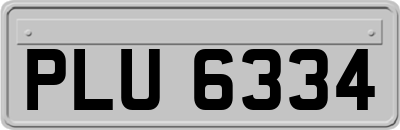 PLU 6334